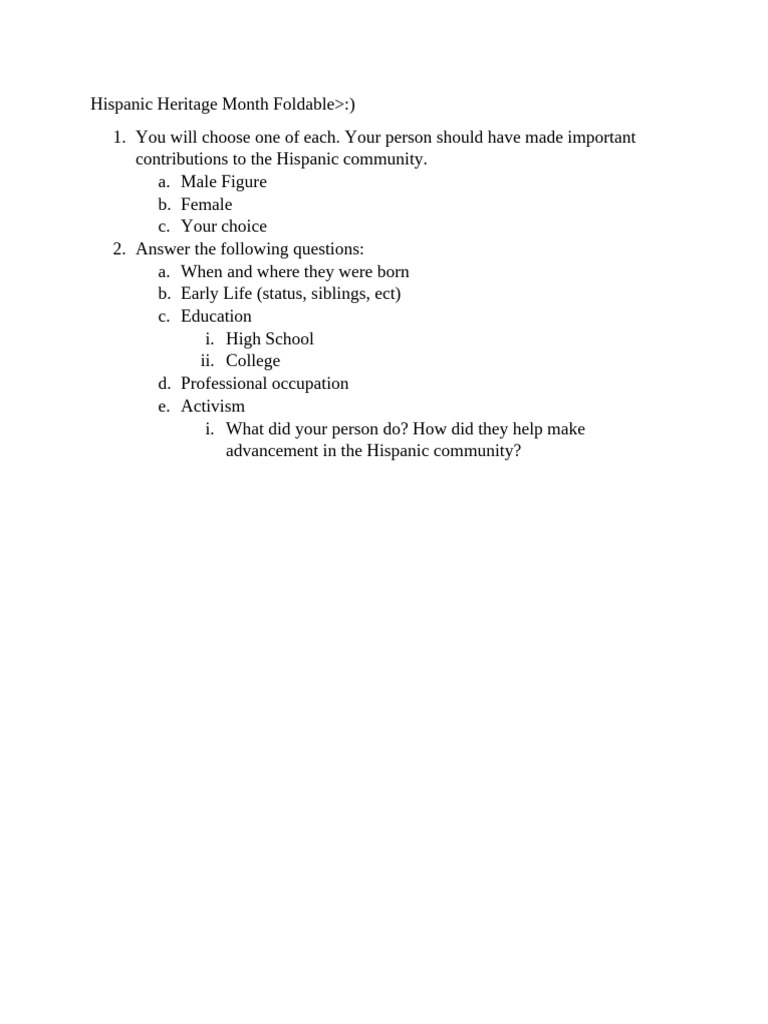 Hispanic Heritage Month Foldable>:)

1. You will choose one of each. Your person should have made important contributions to the Hispanic community.
   a. Male Figure
   b. Female
   c. Your choice
2. Answer the following questions:
   a. When and where they were born
   b. Early Life (status, siblings, ect)
   c. Education
      i. High School
      ii. College
   d. Professional occupation
   e. Activism
      i. What did your person do? How did they help make advancement in the Hispanic community?